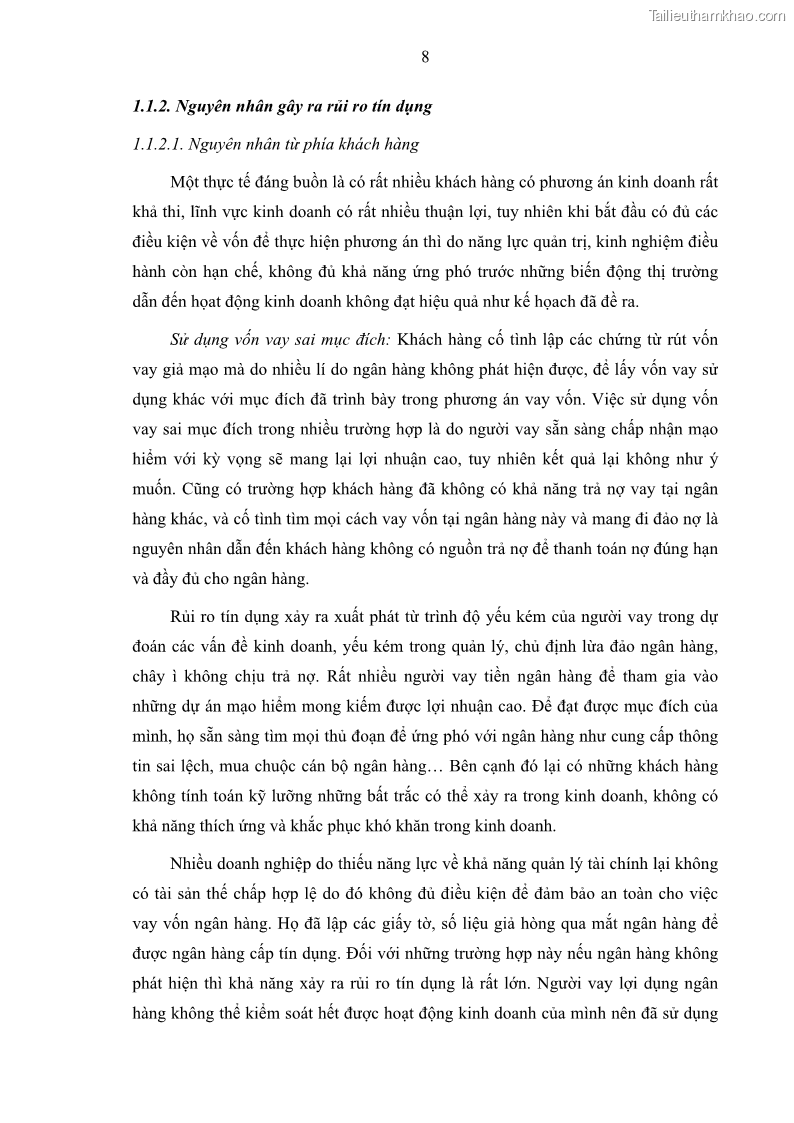 Tailieuthamkhao.com

8

1.1.2. Nguyên nhân gây ra rủi ro tín dụng

1.1.2.1. Nguyên nhân từ phía khách hàng

Một thực tế đáng buồn là có rất nhiều khách hàng có phương án kinh doanh rất khả thi, lĩnh vực kinh doanh có rất nhiều thuận lợi, tuy nhiên khi bắt đầu có đủ các điều kiện về vốn để thực hiện phương án thì do năng lực quản trị, kinh nghiệm điều hành còn hạn chế, không đủ khả năng ứng phó trước những biến động thị trường dẫn đến hoạt động kinh doanh không đạt hiệu quả như kế hoạch đã đề ra.

Sử dụng vốn vay sai mục đích: Khách hàng cố tình lập các chứng từ rút vốn vay giả mạo mà do nhiều lí do ngân hàng không phát hiện được, để lấy vốn vay sử dụng khác với mục đích đã trình bày trong phương án vay vốn. Việc sử dụng vốn vay sai mục đích trong nhiều trường hợp là do người vay sẵn sàng chấp nhận mạo hiểm với kỳ vọng sẽ mang lại lợi nhuận cao, tuy nhiên kết quả lại không như ý muốn. Cũng có trường hợp khách hàng đã không có khả năng trả nợ vay tại ngân hàng khác, và cố tình tìm mọi cách vay vốn tại ngân hàng này và mang đi đảo nợ là nguyên nhân dẫn đến khách hàng không có nguồn trả nợ để thanh toán nợ đúng hạn và đầy đủ cho ngân hàng.

Rủi ro tín dụng xảy ra xuất phát từ trình độ yếu kém của người vay trong dự đoán các vấn đề kinh doanh, yếu kém trong quản lý, chủ định lừa đảo ngân hàng, chây ì không chịu trả nợ. Rất nhiều người vay tiền ngân hàng để tham gia vào những dự án mạo hiểm mong kiếm được lợi nhuận cao. Để đạt được mục đích của mình, họ sẵn sàng tìm mọi thủ đoạn để ứng phó với ngân hàng như cung cấp thông tin sai lệch, mua chuộc cán bộ ngân hàng… Bên cạnh đó lại có những khách hàng không tính toán kỹ lưỡng những bất trắc có thể xảy ra trong kinh doanh, không có khả năng thích ứng và khắc phục khó khăn trong kinh doanh.

Nhiều doanh nghiệp do thiếu năng lực về khả năng quản lý tài chính lại không có tài sản thế chấp hợp lệ do đó không đủ điều kiện để đảm bảo an toàn cho việc vay vốn ngân hàng. Họ đã lập các giấy tờ, số liệu giả hòng qua mắt ngân hàng để được ngân hàng cấp tín dụng. Đối với những trường hợp này nếu ngân hàng không phát hiện thì khả năng xảy ra rủi ro tín dụng là rất lớn. Người vay lợi dụng ngân hàng không thể kiểm soát hết được hoạt động kinh doanh của mình nên đã sử dụng